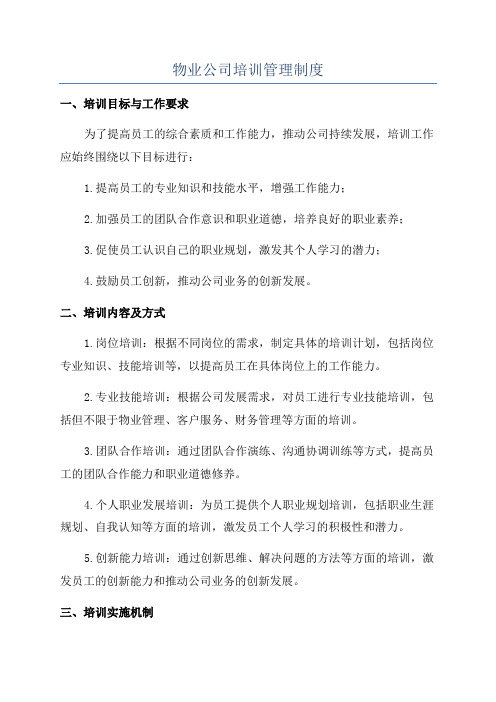 物业公司培训管理制度

一、培训目标与工作要求

为了提高员工的综合素质和工作能力，推动公司持续发展，培训工作应始终围绕以下目标进行：

1.提高员工的专业知识和技能水平，增强工作能力；

2.加强员工的团队合作意识和职业道德，培养良好的职业素养；

3.促使员工认识自己的职业规划，激发其个人学习的潜力；

4.鼓励员工创新，推动公司业务的创新发展。

二、培训内容及方式

1.岗位培训：根据不同岗位的需求，制定具体的培训计划，包括岗位专业知识、技能培训等，以提高员工在具体岗位上的工作能力。

2.专业技能培训：根据公司发展需求，对员工进行专业技能培训，包括但不限于物业管理、客户服务、财务管理等方面的培训。

3.团队合作培训：通过团队合作演练、沟通协调训练等方式，提高员工的团队合作能力和职业道德修养。

4.个人职业发展培训：为员工提供个人职业规划培训，包括职业生涯规划、自我认知等方面的培训，激发员工个人学习的积极性和潜力。

5.创新能力培训：通过创新思维、解决问题的方法等方面的培训，激发员工的创新能力和推动公司业务的创新发展。

三、培训实施机制